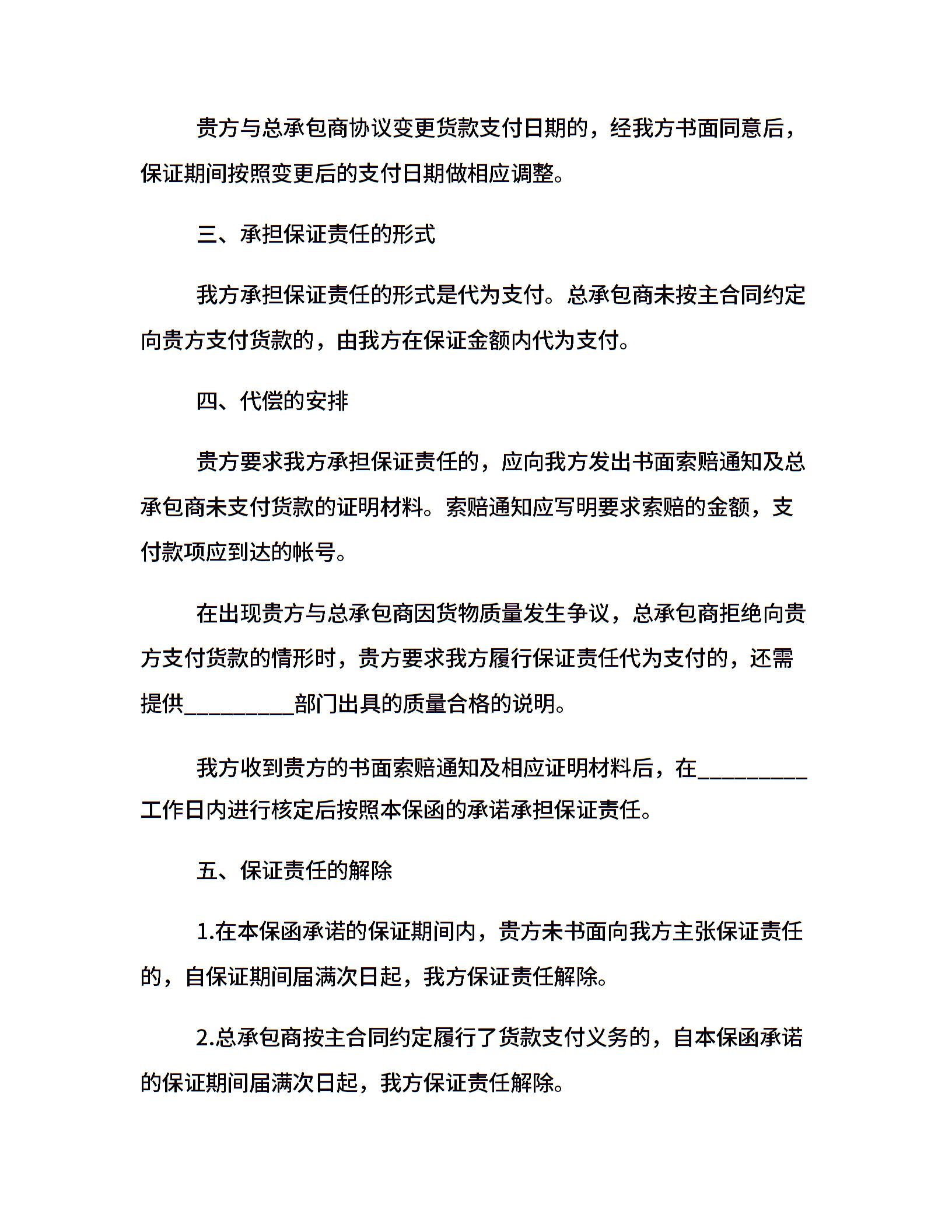 贵方与总承包商协议变更货款支付日期的，经我方书面同意后，保证期间按照变更后的支付日期做相应调整。

三、承担保证责任的形式

我方承担保证责任的形式是代为支付。总承包商未按主合同约定向贵方支付货款的，由我方在保证金额内代为支付。

四、代偿的安排

贵方要求我方承担保证责任的，应向我方发出书面索赔通知及总承包商未支付货款的证明材料。索赔通知应写明要求索赔的金额，支付款项应到达的帐号。

在出现贵方与总承包商因货物质量发生争议，总承包商拒绝向贵方支付货款的情形时，贵方要求我方履行保证责任代为支付的，还需提供__________部门出具的质量合格的说明。

我方收到贵方的书面索赔通知及相应证明材料后，在__________工作日内进行核定后按照本保函的承诺承担保证责任。

五、保证责任的解除

1.在本保函承诺的保证期间内，贵方未书面向我方主张保证责任的，自保证期间届满次日起，我方保证责任解除。

2.总承包商按主合同约定履行了货款支付义务的，自本保函承诺的保证期间届满次日起，我方保证责任解除。